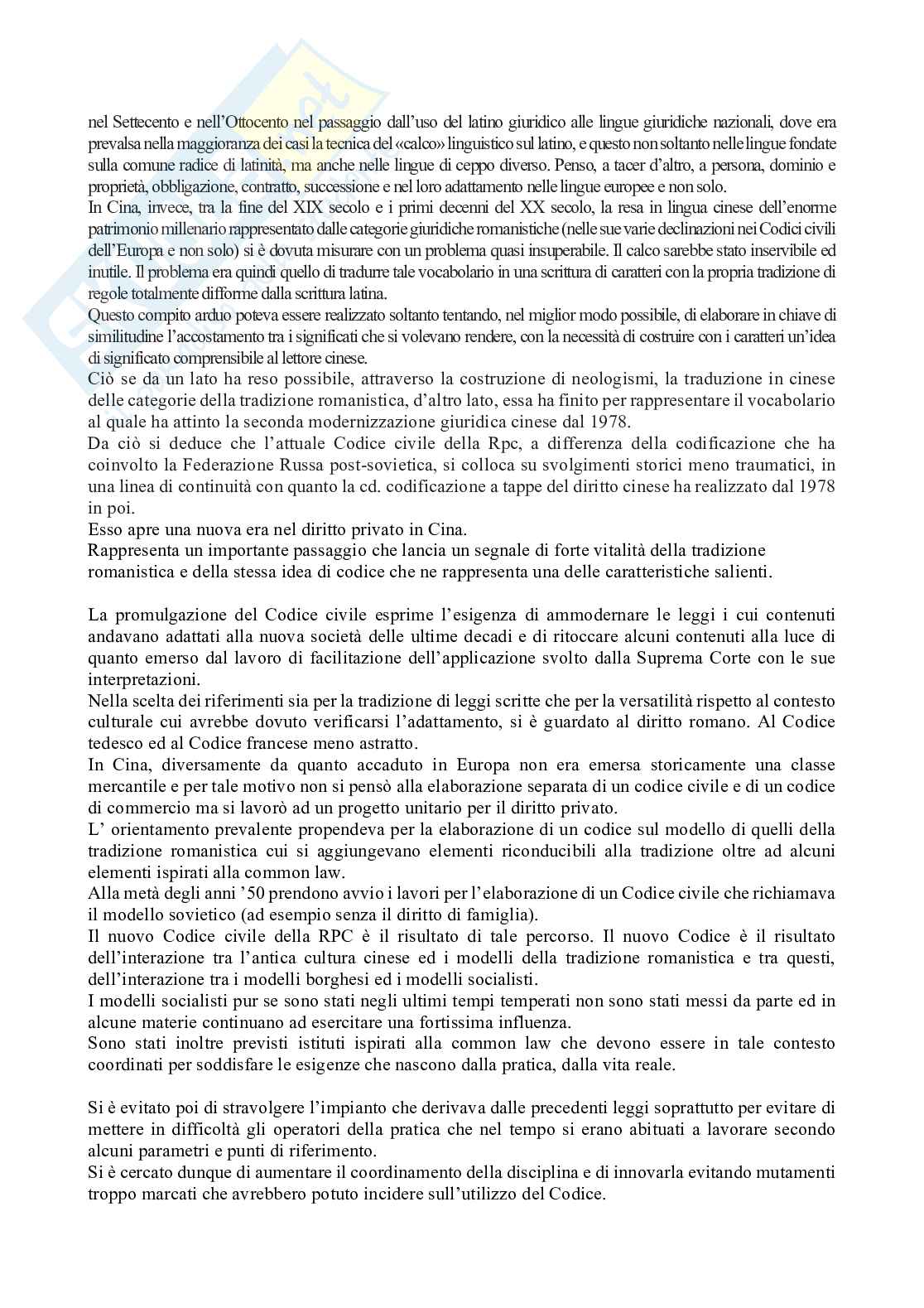 nel Settecento e nell'Ottocento nel passaggio dall'uso del latino giuridico alle lingue giuridiche nazionali, dove era prevalsa nella maggioranza dei casi la tecnica del «calco» linguistico sul latino, e questo non soltanto nelle lingue fondate sulla comune radice di latinità, ma anche nelle lingue di ceppo diverso. Penso, a tacer d'altro, a persona, dominio e proprietà, obbligazione, contratto, successione e nel loro adattamento nelle lingue europee e non solo.
In Cina, invece, tra la fine del XIX secolo e i primi decenni del XX secolo, la resa in lingua cinese dell'enorme patrimonio millenario rappresentato dalle categorie giuridiche romanistiche (nelle sue varie declinazioni nei Codici civili dell'Europa e non solo) si è dovuta misurare con un problema quasi insuperabile. Il calco sarebbe stato inservibile ed inutile. Il problema era quindi quello di tradurre tale vocabolario in una scrittura di caratteri con la propria tradizione di regole totalmente difforme dalla scrittura latina.
Questo compito arduo poteva essere realizzato soltanto tentando, nel miglior modo possibile, di elaborare in chiave di similitudine l'accostamento tra i significati che si volevano rendere, con la necessità di costruire con i caratteri un'idea di significato comprensibile al lettore cinese.
Ciò se da un lato ha reso possibile, attraverso la costruzione di neologismi, la traduzione in cinese delle categorie della tradizione romanistica, d'altro lato, essa ha finito per rappresentare il vocabolario al quale ha attinto la seconda modernizzazione giuridica cinese dal 1978.
Da ciò si deduce che l'attuale Codice civile della Rpc, a differenza della codificazione che ha coinvolto la Federazione Russa post-sovietica, si colloca su svolgimenti storici meno traumatici, in una linea di continuità con quanto la cd. codificazione a tappe del diritto cinese ha realizzato dal 1978 in poi.
Esso apre una nuova era nel diritto privato in Cina.
Rappresenta un importante passaggio che lancia un segnale di forte vitalità della tradizione romanistica e della stessa idea di codice che ne rappresenta una delle caratteristiche salienti.

La promulgazione del Codice civile esprime l'esigenza di ammodernare le leggi i cui contenuti andavano adattati alla nuova società delle ultime decadi e di ritoccare alcuni contenuti alla luce di quanto emerso dal lavoro di facilitazione dell'applicazione svolto dalla Suprema Corte con le sue interpretazioni.
Nella scelta dei riferimenti sia per la tradizione di leggi scritte che per la versatilità rispetto al contesto culturale cui avrebbe dovuto verificarsi l'adattamento, si è guardato al diritto romano. Al Codice tedesco ed al Codice francese meno astratto.
In Cina, diversamente da quanto accaduto in Europa non era emersa storicamente una classe mercantile e per tale motivo non si pensò alla elaborazione separata di un codice civile e di un codice di commercio ma si lavorò ad un progetto unitario per il diritto privato.
L' orientamento prevalente propendeva per la elaborazione di un codice sul modello di quelli della tradizione romanistica cui si aggiungevano elementi riconducibili alla tradizione oltre ad alcuni elementi ispirati alla common law.
Alla metà degli anni '50 prendono avvio i lavori per l'elaborazione di un Codice civile che richiamava il modello sovietico (ad esempio senza il diritto di famiglia).
Il nuovo Codice civile della RPC è il risultato di tale percorso. Il nuovo Codice è il risultato dell'interazione tra l'antica cultura cinese ed i modelli della tradizione romanistica e tra questi, dell'interazione tra i modelli borghesi ed i modelli socialisti.
I modelli socialisti pur se sono stati negli ultimi tempi temperati non sono stati messi da parte ed in alcune materie continuano ad esercitare una fortissima influenza.
Sono stati inoltre previsti istituti ispirati alla common law che devono essere in tale contesto coordinati per soddisfare le esigenze che nascono dalla pratica, dalla vita reale.

Si è evitato poi di stravolgere l'impianto che derivava dalle precedenti leggi soprattutto per evitare di mettere in difficoltà gli operatori della pratica che nel tempo si erano abituati a lavorare secondo alcuni parametri e punti di riferimento.
Si è cercato dunque di aumentare il coordinamento della disciplina e di innovarla evitando mutamenti troppo marcati che avrebbero potuto incidere sull'utilizzo del Codice.